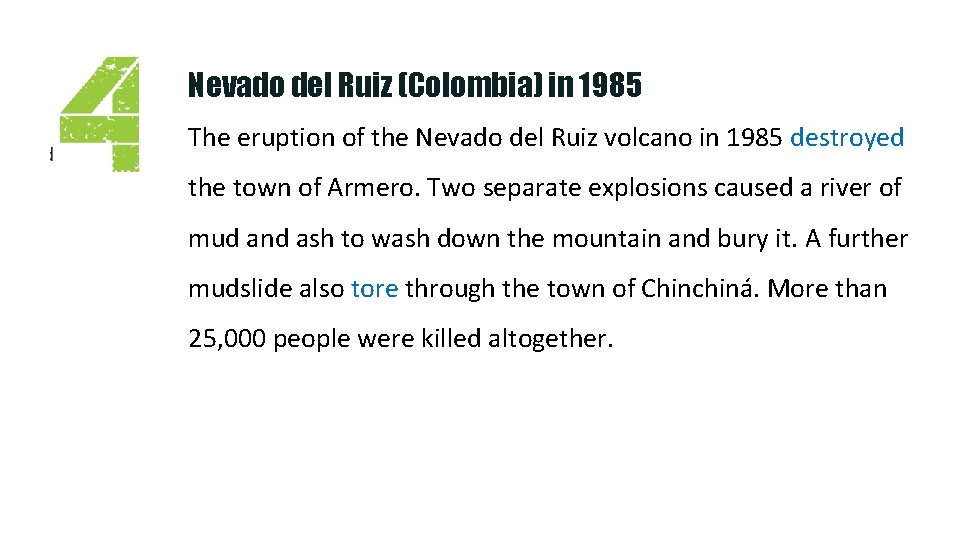 4

Nevado del Ruiz (Colombia) in 1985

The eruption of the Nevado del Ruiz volcano in 1985 destroyed the town of Armero. Two separate explosions caused a river of mud and ash to wash down the mountain and bury it. A further mudslide also tore through the town of Chinchiná. More than 25,000 people were killed altogether.